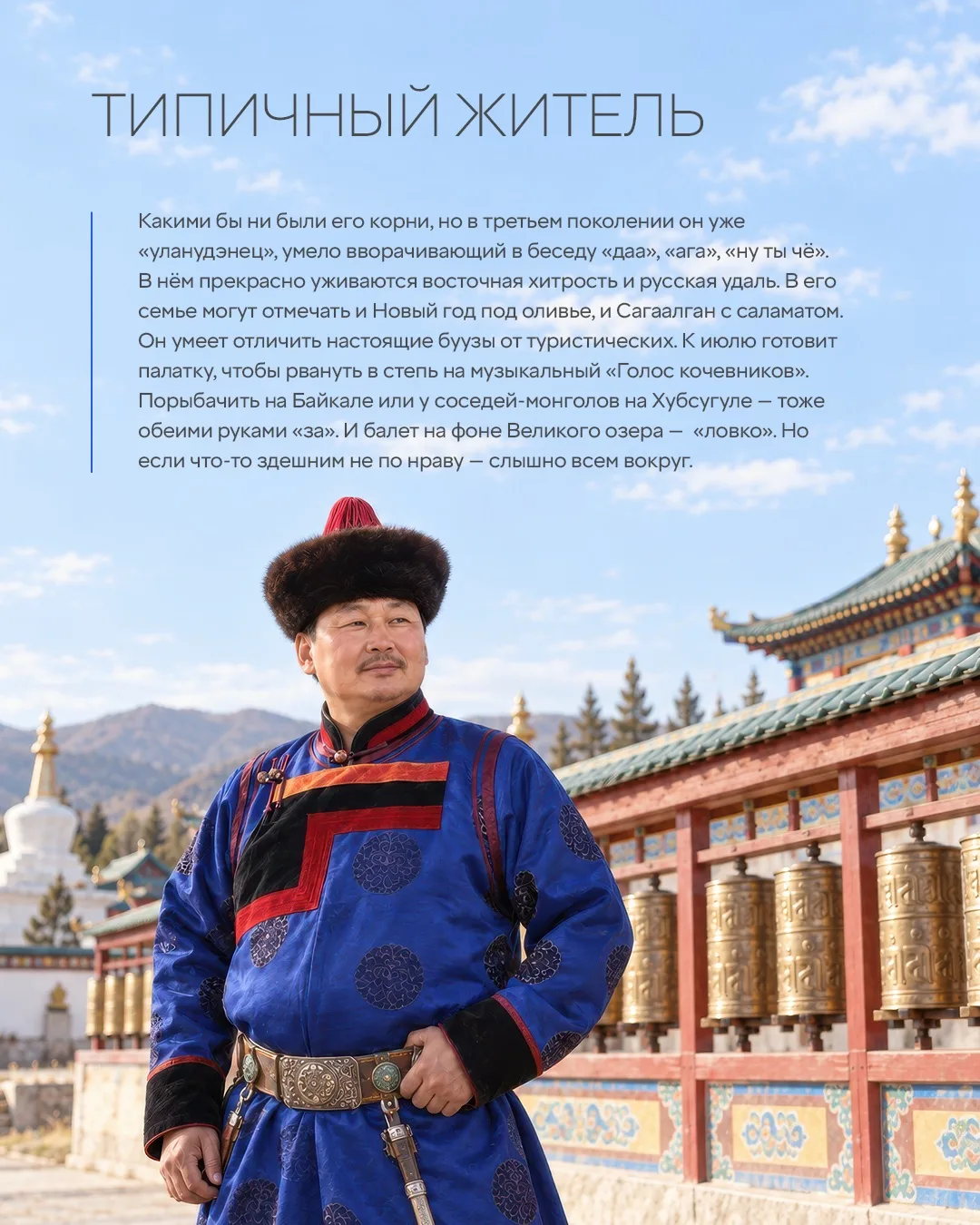 ТИПИЧНЫЙ ЖИТЕЛЬ

Какими бы ни были его корни, но в третьем поколении он уже «уланудэнец», умело вворачивающий в беседу «даа», «ага», «ну ты чё». В нём прекрасно уживаются восточная хитрость и русская удаль. В его семье могут отмечать и Новый год под оливье, и Сагаалган с саламатом. Он умеет отличить настоящие буузы от туристических. К июлю готовит палатку, чтобы рвануть в степь на музыкальный «Голос кочевников». Порыбачить на Байкале или у соседей-монголов на Хубсугуле — тоже обеими руками «за». И балет на фоне Великого озера — «ловко». Но если что-то здешним не по нраву — слышно всем вокруг.